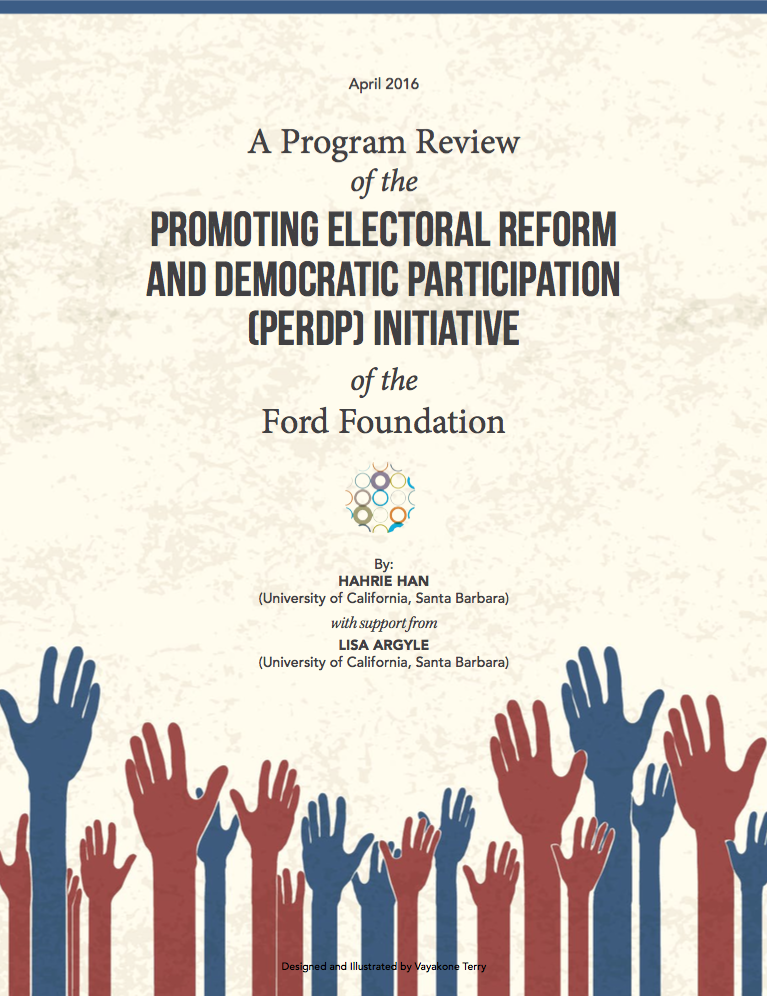 April 2016

A Program Review
of the
PROMOTING ELECTORAL REFORM AND DEMOCRATIC PARTICIPATION (PERDP) INITIATIVE
of the
Ford Foundation

By:
HAHRIE HAN
(University of California, Santa Barbara)
with support from
LISA ARGYLE
(University of California, Santa Barbara)

Designed and Illustrated by Vayakone Terry